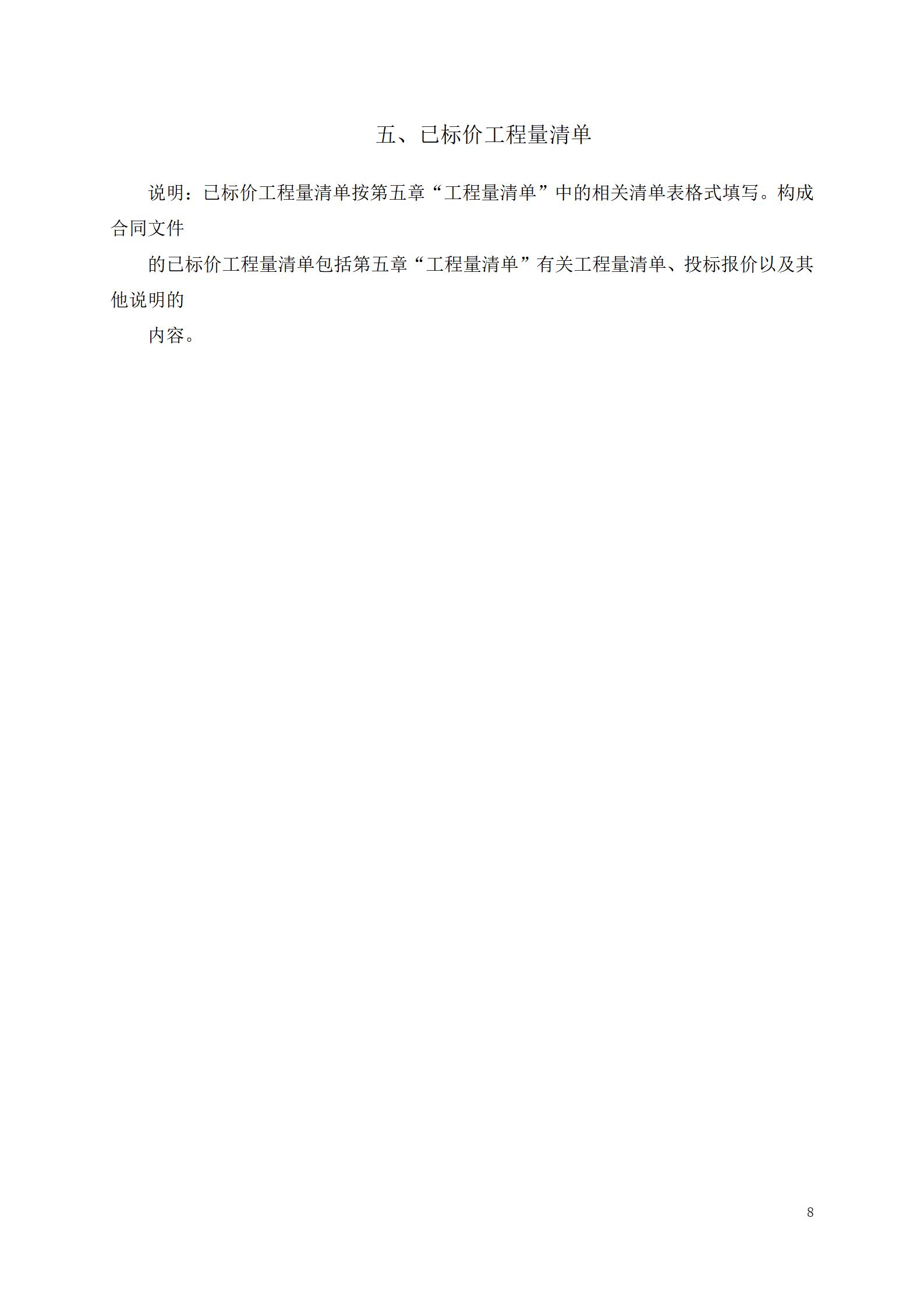 五、已标价工程量清单

说明：已标价工程量清单按第五章“工程量清单”中的相关清单表格式填写。构成合同文件

的已标价工程量清单包括第五章“工程量清单”有关工程量清单、投标报价以及其他说明的

内容。

8